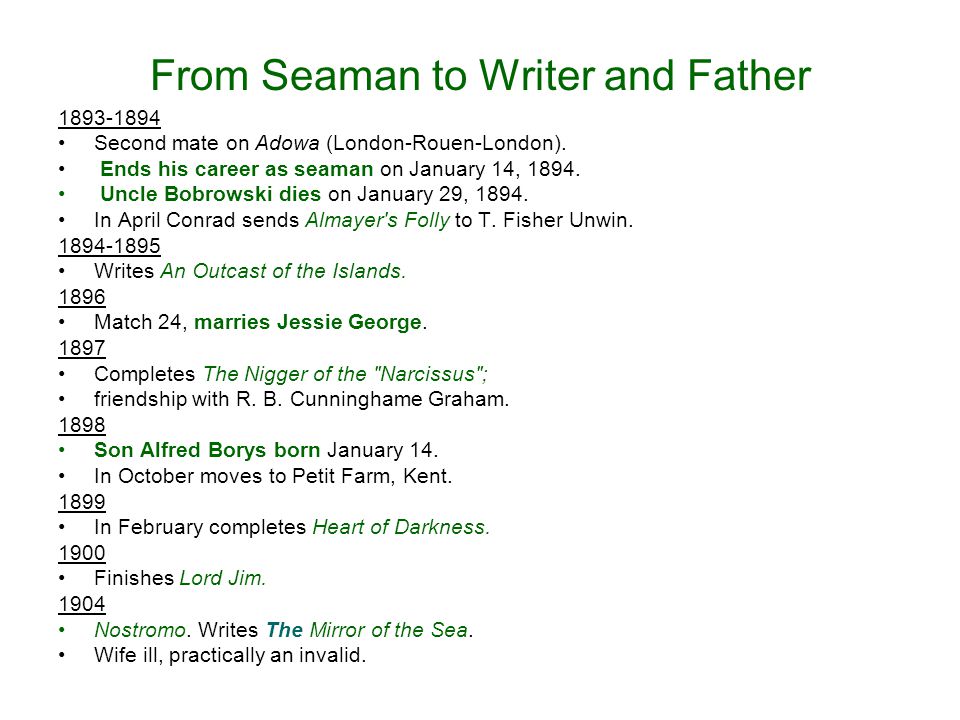 From Seaman to Writer and Father

1893-1894

• Second mate on Adowa (London-Rouen-London).
• Ends his career as seaman on January 14, 1894.
• Uncle Bobrowski dies on January 29, 1894.
• In April Conrad sends Almayer's Folly to T. Fisher Unwin.

1894-1895

• Writes An Outcast of the Islands.

1896

• Match 24, marries Jessie George.

1897

• Completes The Nigger of the "Narcissus";
• friendship with R. B. Cunninghame Graham.

1898

• Son Alfred Borys born January 14.
• In October moves to Petit Farm, Kent.

1899

• In February completes Heart of Darkness.

1900

• Finishes Lord Jim.

1904

• Nostromo. Writes The Mirror of the Sea.
• Wife ill, practically an invalid.